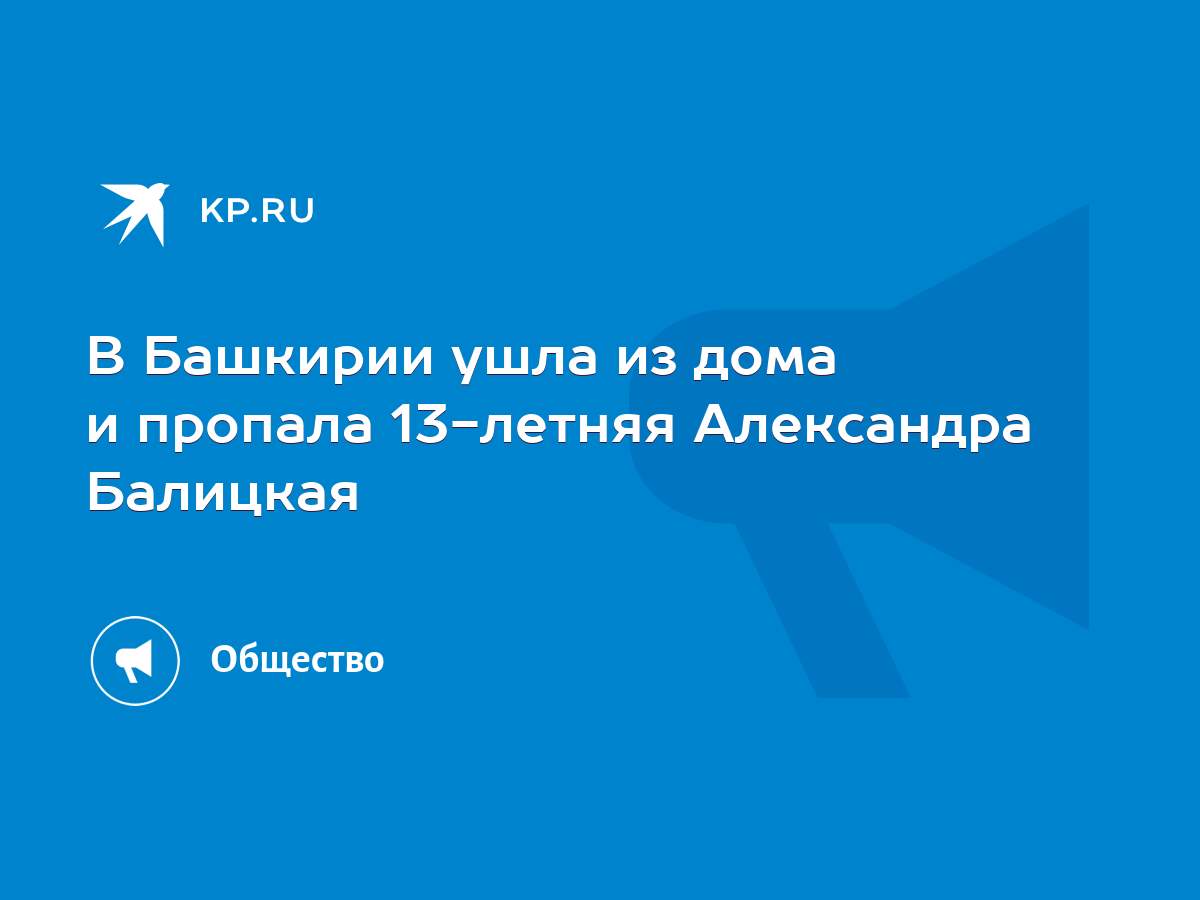 KP.RU

В Башкирии ушла из дома и пропала 13-летняя Александра Балицкая

Общество